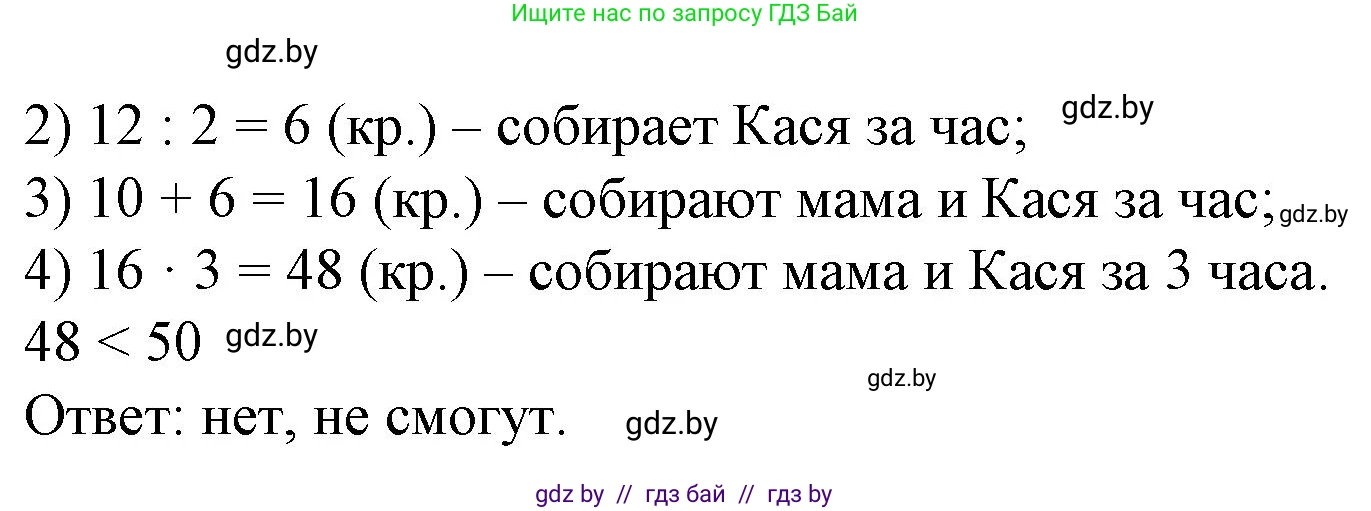 Ищите нас по запросу ГДЗ Бай

gdz.by

2) $12 : 2 = 6$ (кр.) – собирает Кася за час; gdz.by

3) $10 + 6 = 16$ (кр.) – собирают мама и Кася за час; gdz.by

4) $16 \cdot 3 = 48$ (кр.) – собирают мама и Кася за 3 часа.

$48 < 50$ gdz.by

gdz.by

Ответ: нет, не смогут. gdz.by

gdz by // гдз бай // гдз by